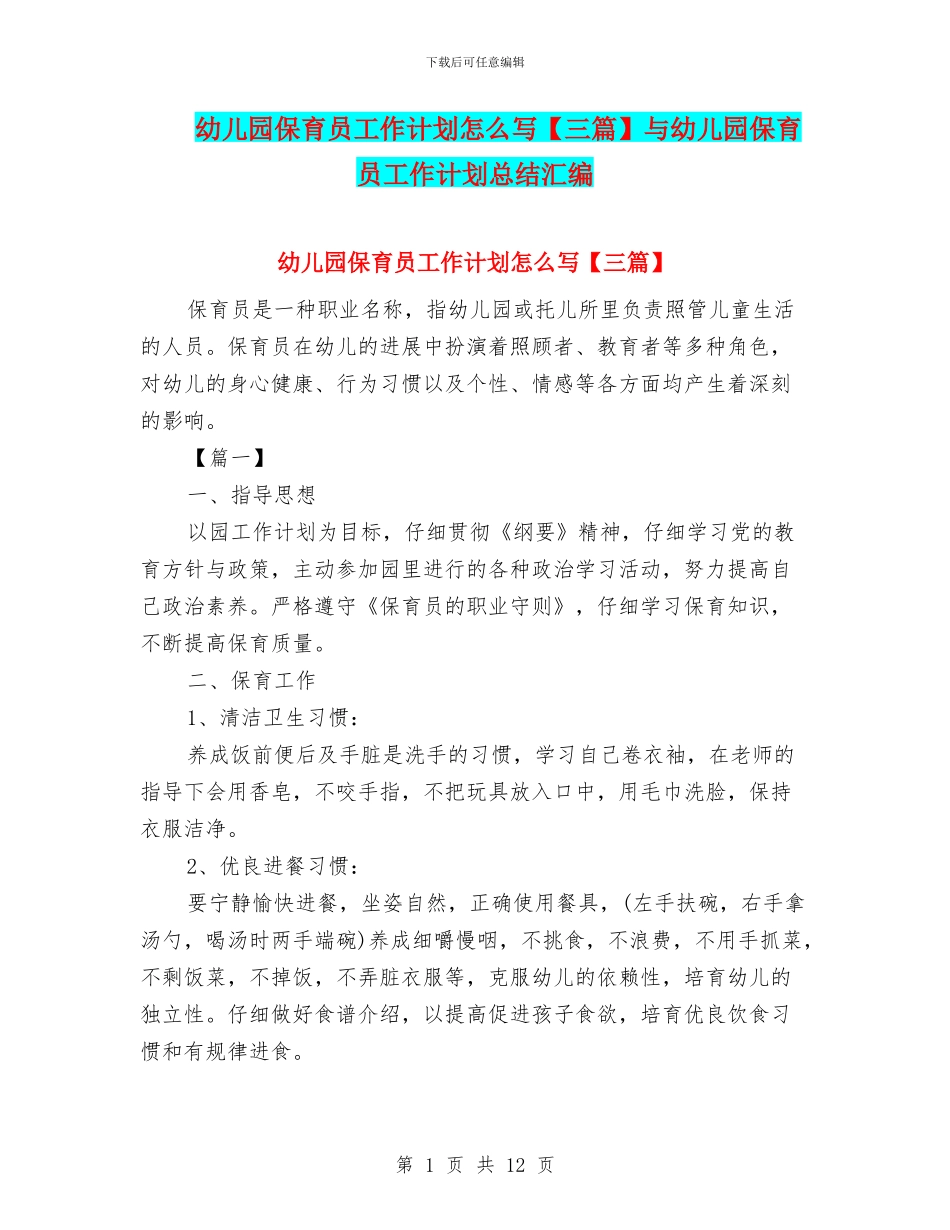 下载后可任意编辑

幼儿园保育员工作计划怎么写【三篇】与幼儿园保育员工作计划总结汇编

幼儿园保育员工作计划怎么写【三篇】

保育员是一种职业名称，指幼儿园或托儿所里负责照管儿童生活的人员。保育员在幼儿的进展中扮演着照顾者、教育者等多种角色，对幼儿的身心健康、行为习惯以及个性、情感等各方面均产生着深刻的影响。

【篇一】

一、指导思想

以园工作计划为目标，仔细贯彻《纲要》精神，仔细学习党的教育方针与政策，主动参加园里进行的各种政治学习活动，努力提高自己政治素养。严格遵守《保育员的职业守则》，仔细学习保育知识，不断提高保育质量。

二、保育工作

1、清洁卫生习惯：

养成饭前便后及手脏是洗手的习惯，学习自己卷衣袖，在老师的指导下会用香皂，不咬手指，不把玩具放入口中，用毛巾洗脸，保持衣服洁净。

2、优良进餐习惯：

要宁静愉快进餐，坐姿自然，正确使用餐具，(左手扶碗，右手拿汤勺，喝汤时两手端碗)养成细嚼慢咽，不挑食，不浪费，不用手抓菜，不剩饭菜，不掉饭，不弄脏衣服等，克服幼儿的依赖性，培育幼儿的独立性。仔细做好食谱介绍，以提高促进孩子食欲，培育优良饮食习惯和有规律进食。

第 1 页 共 12 页